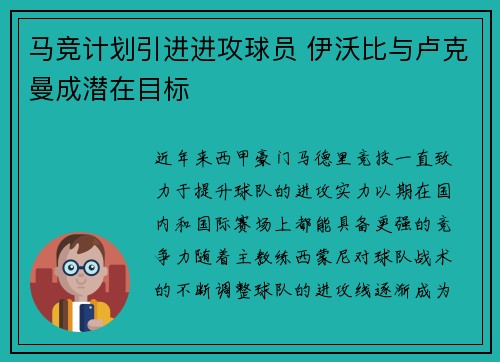 马竞计划引进进攻球员 伊沃比与卢克曼成潜在目标

近年来西甲豪门马德里竞技一直致力于提升球队的进攻实力以期在国内和国际赛场上都能具备更强的竞争力随着主教练西蒙尼对球队战术的不断调整球队的进攻线逐渐成为